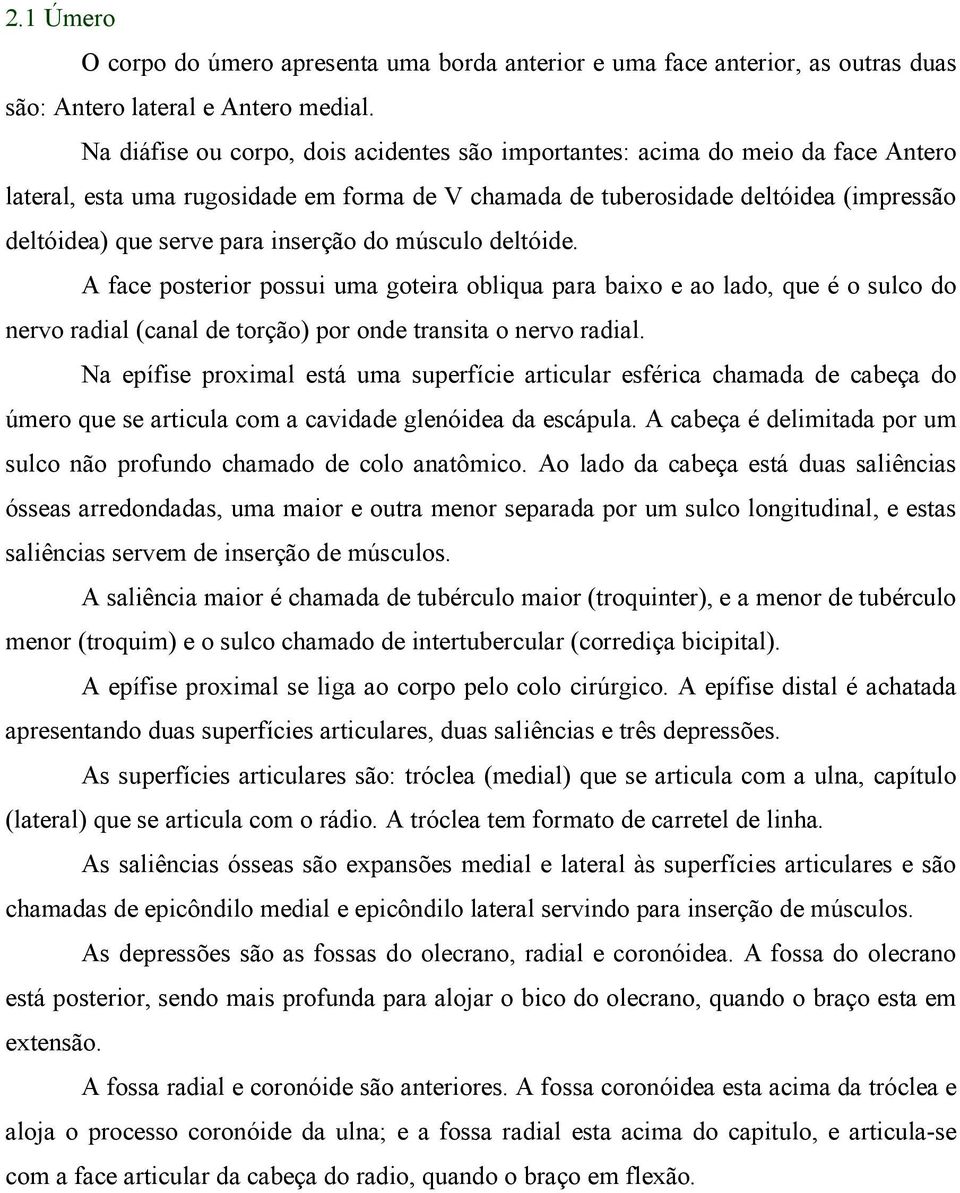 2.1 Úmero

O corpo do úmero apresenta uma borda anterior e uma face anterior, as outras duas são: Antero lateral e Antero medial.

Na diáfise ou corpo, dois acidentes são importantes: acima do meio da face Antero lateral, esta uma rugosidade em forma de V chamada de tuberosidade deltóidea (impressão deltóidea) que serve para inserção do músculo deltóide.

A face posterior possui uma goteira obliqua para baixo e ao lado, que é o sulco do nervo radial (canal de torção) por onde transita o nervo radial.

Na epífise proximal está uma superfície articular esférica chamada de cabeça do úmero que se articula com a cavidade glenóidea da escápula. A cabeça é delimitada por um sulco não profundo chamado de colo anatômico. Ao lado da cabeça está duas saliências ósseas arredondadas, uma maior e outra menor separada por um sulco longitudinal, e estas saliências servem de inserção de músculos.

A saliência maior é chamada de tubérculo maior (troquinter), e a menor de tubérculo menor (troquim) e o sulco chamado de intertubercular (corrediça bicipital).

A epífise proximal se liga ao corpo pelo colo cirúrgico. A epífise distal é achatada apresentando duas superfícies articulares, duas saliências e três depressões.

As superfícies articulares são: tróclea (medial) que se articula com a ulna, capítulo (lateral) que se articula com o rádio. A tróclea tem formato de carretel de linha.

As saliências ósseas são expansões medial e lateral às superfícies articulares e são chamadas de epicôndilo medial e epicôndilo lateral servindo para inserção de músculos.

As depressões são as fossas do olecrano, radial e coronóidea. A fossa do olecrano está posterior, sendo mais profunda para alojar o bico do olecrano, quando o braço esta em extensão.

A fossa radial e coronóide são anteriores. A fossa coronóidea esta acima da tróclea e aloja o processo coronóide da ulna; e a fossa radial esta acima do capitulo, e articula-se com a face articular da cabeça do radio, quando o braço em flexão.